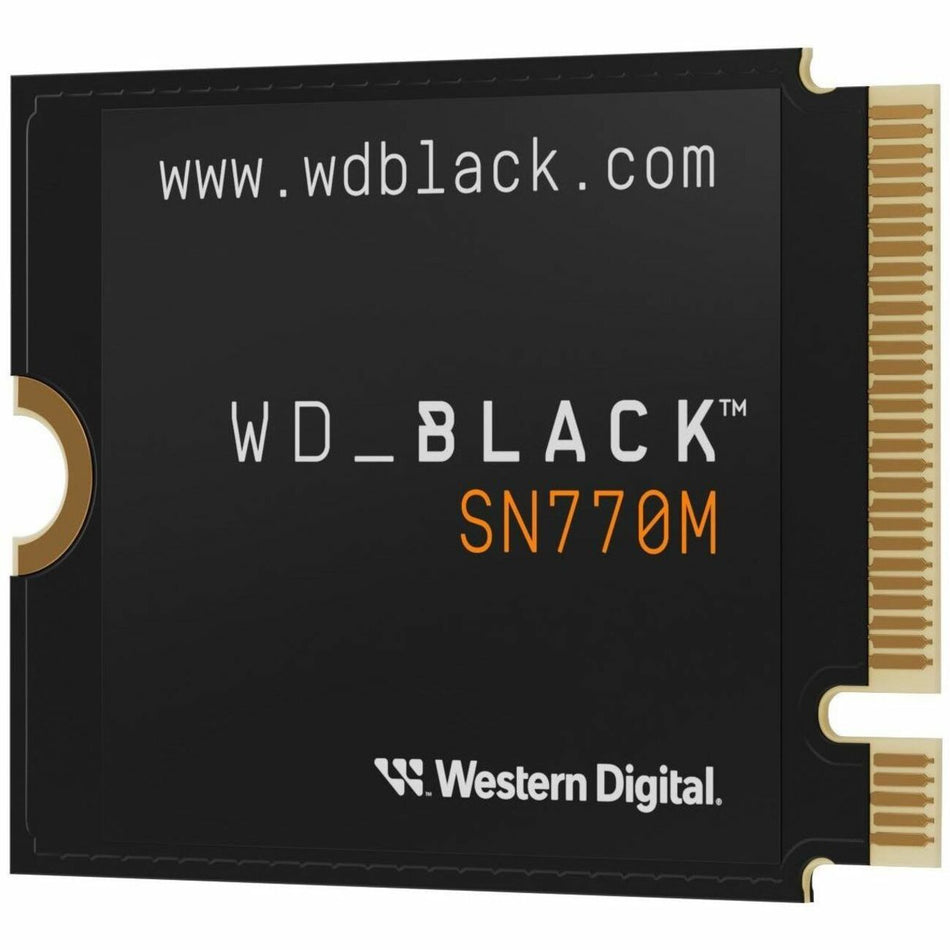 www.wdblack.com

WD_BLACK™
SN770M

Western Digital.